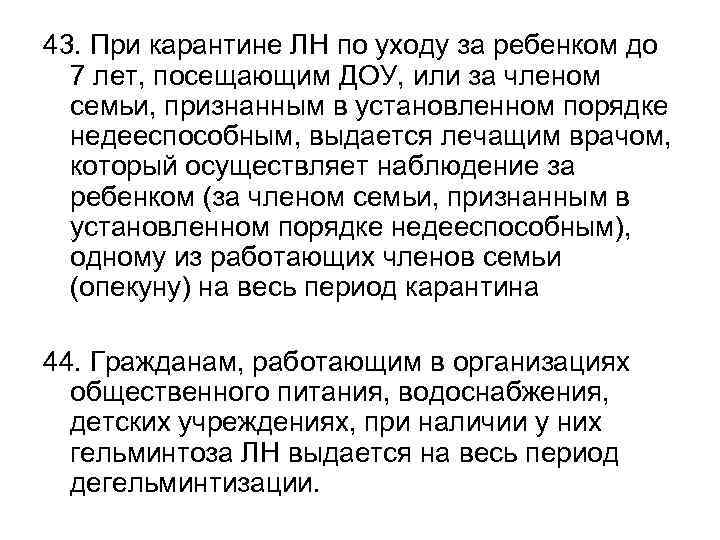 43. При карантине ЛН по уходу за ребенком до 7 лет, посещающим ДОУ, или за членом семьи, признанным в установленном порядке недееспособным, выдается лечащим врачом, который осуществляет наблюдение за ребенком (за членом семьи, признанным в установленном порядке недееспособным), одному из работающих членов семьи (опекуну) на весь период карантина

44. Гражданам, работающим в организациях общественного питания, водоснабжения, детских учреждениях, при наличии у них гельминтоза ЛН выдается на весь период дегельминтизации.